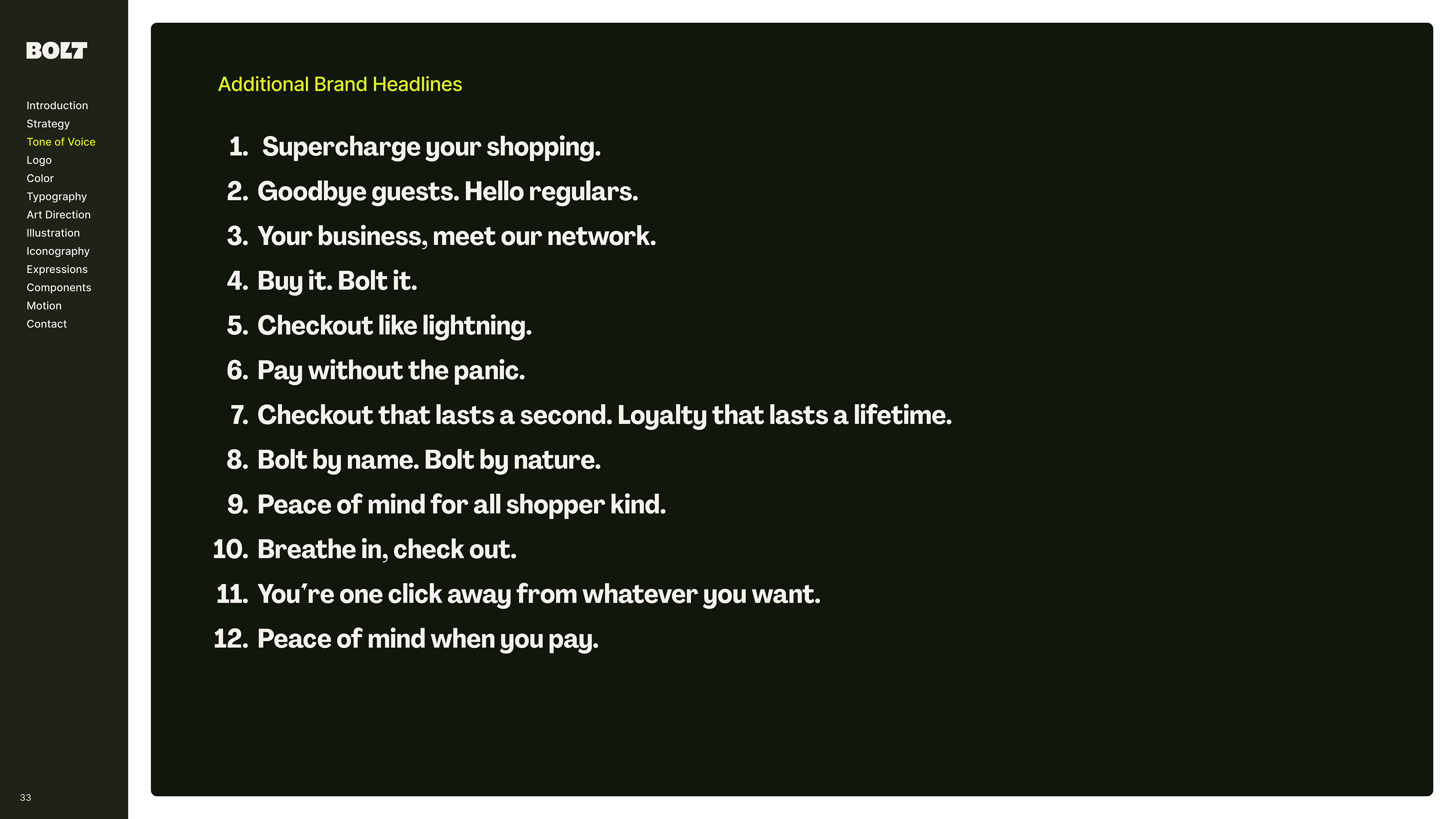 BOLT

Introduction
Strategy
Tone of Voice
Logo
Color
Typography
Art Direction
Illustration
Iconography
Expressions
Components
Motion
Contact

33

Additional Brand Headlines

1. Supercharge your shopping.
2. Goodbye guests. Hello regulars.
3. Your business, meet our network.
4. Buy it. Bolt it.
5. Checkout like lightning.
6. Pay without the panic.
7. Checkout that lasts a second. Loyalty that lasts a lifetime.
8. Bolt by name. Bolt by nature.
9. Peace of mind for all shopper kind.
10. Breathe in, check out.
11. You're one click away from whatever you want.
12. Peace of mind when you pay.